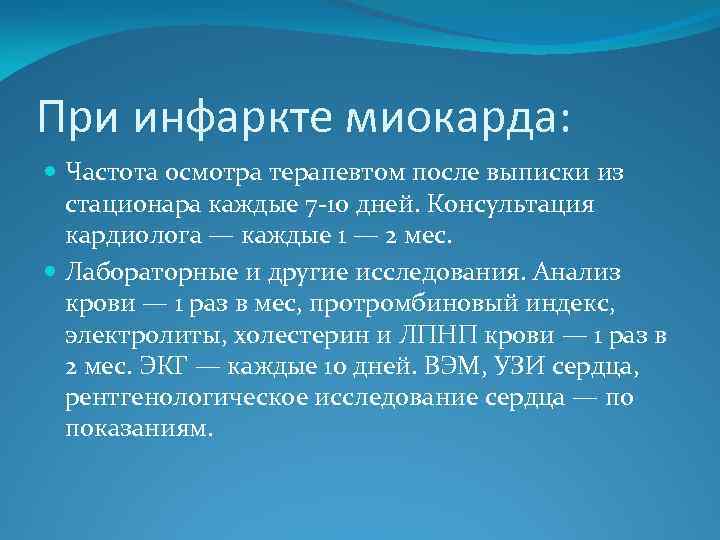 При инфаркте миокарда:

Частота осмотра терапевтом после выписки из стационара каждые 7-10 дней. Консультация кардиолога — каждые 1 — 2 мес.

Лабораторные и другие исследования. Анализ крови — 1 раз в мес, протромбиновый индекс, электролиты, холестерин и ЛПНП крови — 1 раз в 2 мес. ЭКГ — каждые 10 дней. ВЭМ, УЗИ сердца, рентгенологическое исследование сердца — по показаниям.